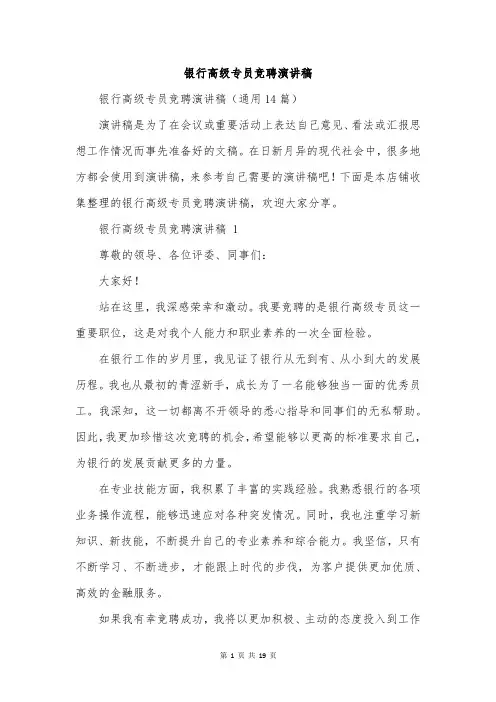 银行高级专员竞聘演讲稿

银行高级专员竞聘演讲稿（通用14篇）

演讲稿是为了在会议或重要活动上表达自己意见、看法或汇报思想工作情况而事先准备好的文稿。在日新月异的现代社会中，很多地方都会使用到演讲稿，来参考自己需要的演讲稿吧！下面是本店铺收集整理的银行高级专员竞聘演讲稿，欢迎大家分享。

银行高级专员竞聘演讲稿 1

尊敬的领导、各位评委、同事们：

大家好！

站在这里，我深感荣幸和激动。我要竞聘的是银行高级专员这一重要职位，这是对我个人能力和职业素养的一次全面检验。

在银行工作的岁月里，我见证了银行从无到有、从小到大的发展历程。我也从最初的青涩新手，成长为了一名能够独当一面的优秀员工。我深知，这一切都离不开领导的悉心指导和同事们的无私帮助。因此，我更加珍惜这次竞聘的机会，希望能够以更高的标准要求自己，为银行的发展贡献更多的力量。

在专业技能方面，我积累了丰富的实践经验。我熟悉银行的各项业务操作流程，能够迅速应对各种突发情况。同时，我也注重学习新知识、新技能，不断提升自己的专业素养和综合能力。我坚信，只有不断学习、不断进步，才能跟上时代的步伐，为客户提供更加优质、高效的金融服务。

如果我有幸竞聘成功，我将以更加积极、主动的态度投入到工作

第 1 页 共 19 页